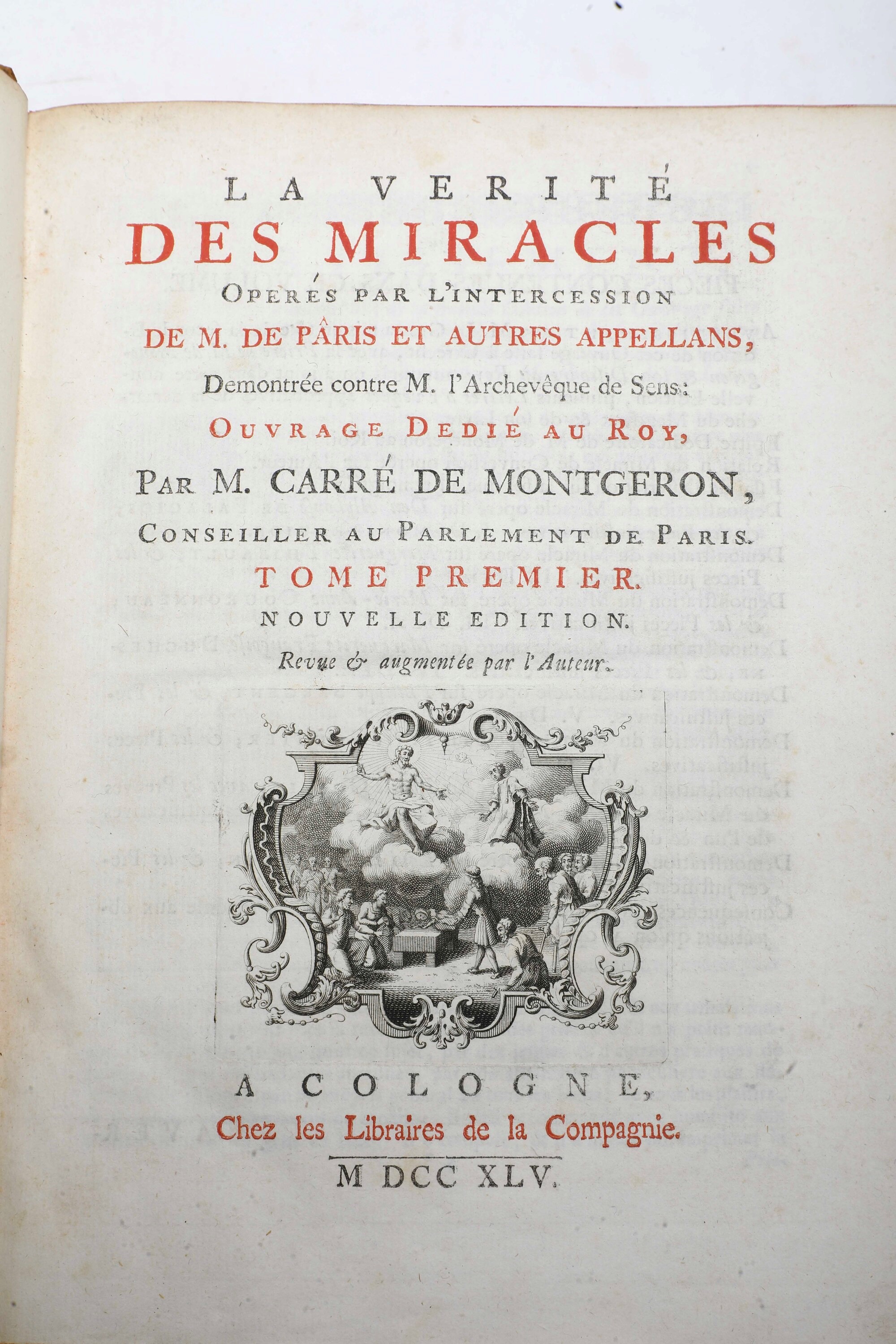 LA VERITÉ
DES MIRACLES
OPERÉS PAR L'INTERCESSION
DE M. DE PÂRIS ET AUTRES APPELLANS,
Demontrée contre M. l'Archevêque de Sens:
OUVRAGE DEDIÉ AU ROY,
PAR M. CARRÉ DE MONTGERON,
CONSEILLER AU PARLEMENT DE PARIS.
TOME PREMIER.
NOUVELLE EDITION.
Revue & augmentée par l'Auteur.

A COLOGNE,
Chez les Libraires de la Compagnie.
M DCC XLV.